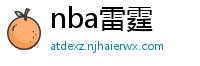 nba雷霆

atdexz.njhaierwx.com